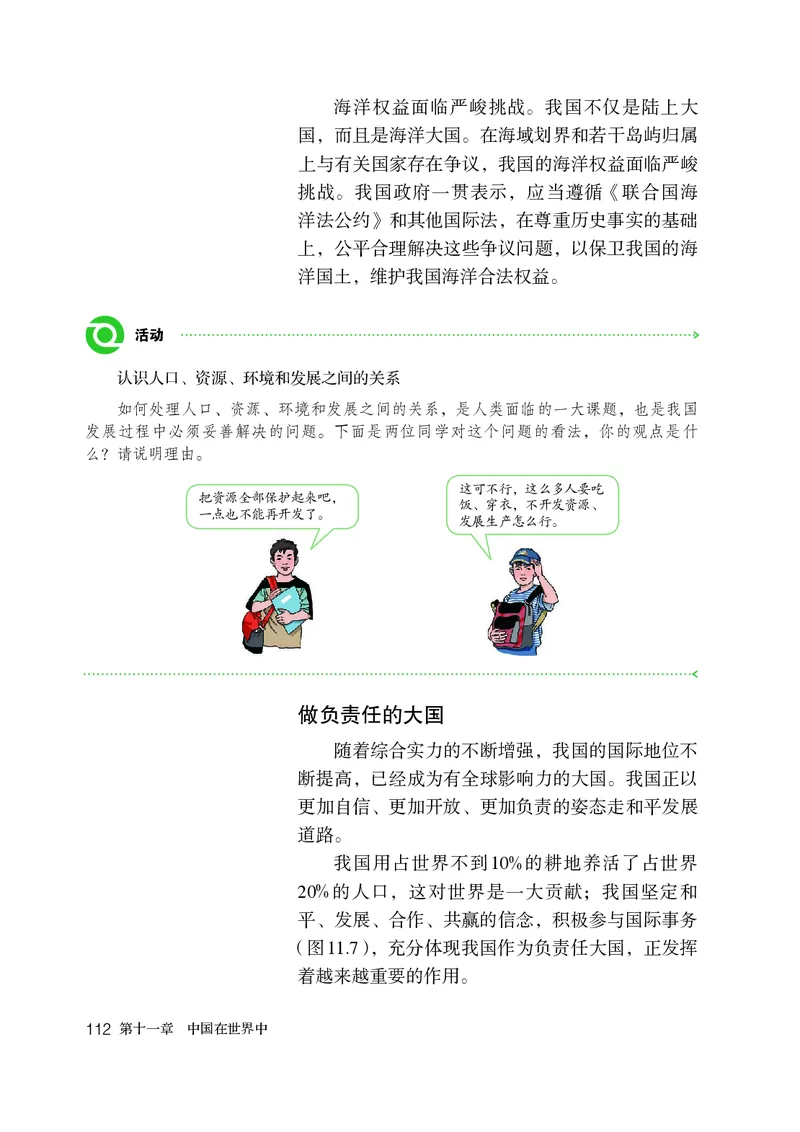 海洋权益面临严峻挑战。我国不仅是陆上大国，而且是海洋大国。在海域划界和若干岛屿归属上与有关国家存在争议，我国的海洋权益面临严峻挑战。我国政府一贯表示，应当遵循《联合国海洋法公约》和其他国际法，在尊重历史事实的基础上，公平合理解决这些争议问题，以保卫我国的海洋国土，维护我国海洋合法权益。

活动

认识人口、资源、环境和发展之间的关系

如何处理人口、资源、环境和发展之间的关系，是人类面临的一大课题，也是我国发展过程中必须妥善解决的问题。下面是两位同学对这个问题的看法，你的观点是什么？请说明理由。

把资源全部保护起来吧，一点也不能再开发了。

这可不行，这么多人要吃饭、穿衣，不开发资源、发展生产怎么行。

做负责任的大国

随着综合实力的不断增强，我国的国际地位不断提高，已经成为有全球影响力的大国。我国正以更加自信、更加开放、更加负责的姿态走和平发展道路。

我国用占世界不到10%的耕地养活了占世界20%的人口，这对世界是一大贡献；我国坚定和平、发展、合作、共赢的信念，积极参与国际事务（图11.7），充分体现我国作为负责任大国，正发挥着越来越重要的作用。

112 第十一章 中国在世界中